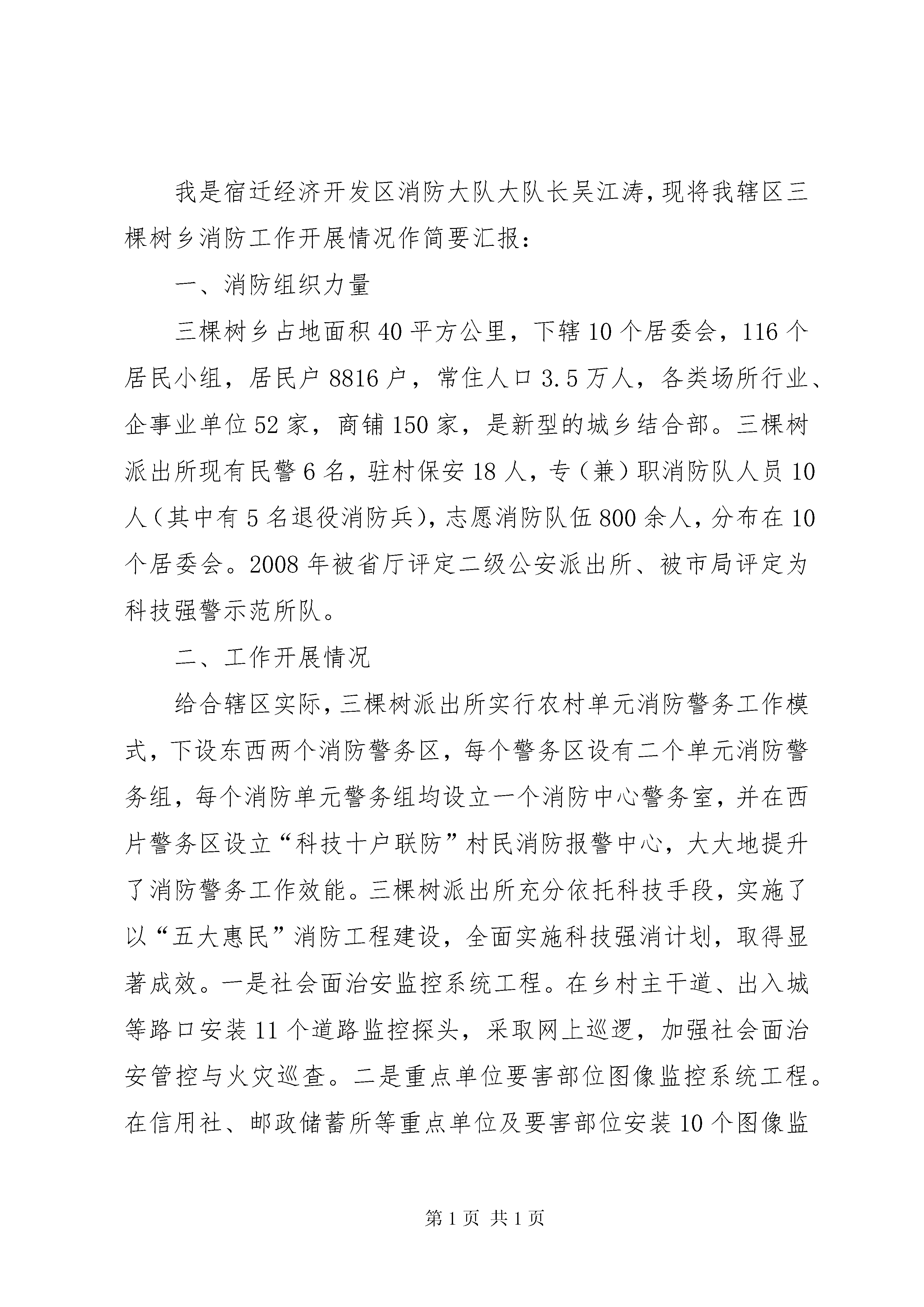 我是宿迁经济开发区消防大队大队长吴江涛，现将我辖区三棵树乡消防工作开展情况作简要汇报：

一、消防组织力量

三棵树乡占地面积40平方公里，下辖10个居委会，116个居民小组，居民户8816户，常住人口3.5万人，各类场所行业、企事业单位52家，商铺150家，是新型的城乡结合部。三棵树派出所现有民警6名，驻村保安18人，专（兼）职消防队人员10人（其中有5名退役消防兵），志愿消防队伍800余人，分布在10个居委会。2008年被省厅评定二级公安派出所、被市局评定为科技强警示范所队。

二、工作开展情况

给合辖区实际，三棵树派出所实行农村单元消防警务工作模式，下设东西两个消防警务区，每个警务区设有二个单元消防警务组，每个消防单元警务组均设立一个消防中心警务室，并在西片警务区设立“科技十户联防”村民消防报警中心，大大地提升了消防警务工作效能。三棵树派出所充分依托科技手段，实施了以“五大惠民”消防工程建设，全面实施科技强消计划，取得显著成效。一是社会面治安监控系统工程。在乡村主干道、出入城等路口安装11个道路监控探头，采取网上巡逻，加强社会面治安管控与火灾巡查。二是重点单位要害部位图像监控系统工程。在信用社、邮政储蓄所等重点单位及要害部位安装10个图像监

第1页 共1页